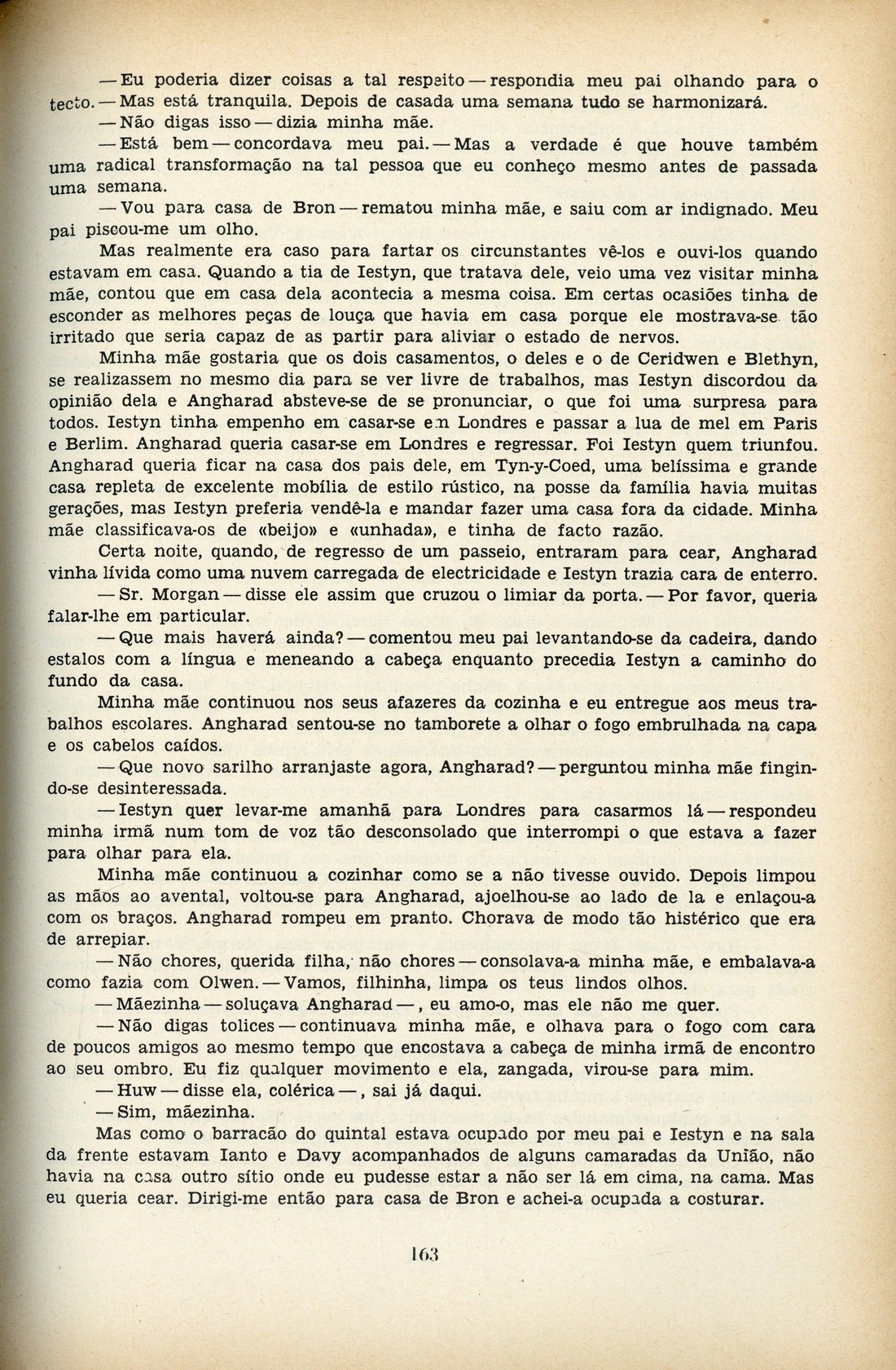 — Eu poderia dizer coisas a tal respeito — respondia meu pai olhando para o tecto. — Mas está tranquila. Depois de casada uma semana tudo se harmonizará.

— Não digas isso — dizia minha mãe.

— Está bem — concordava meu pai. — Mas a verdade é que houve também uma radical transformação na tal pessoa que eu conheço mesmo antes de passada uma semana.

— Vou para casa de Bron — rematou minha mãe, e saiu com ar indignado. Meu pai piscou-me um olho.

Mas realmente era caso para fartar os circunstantes vê-los e ouvi-los quando estavam em casa. Quando a tia de Iestyn, que tratava dele, veio uma vez visitar minha mãe, contou que em casa dela acontecia a mesma coisa. Em certas ocasiões tinha de esconder as melhores peças de louça que havia em casa porque ele mostrava-se tão irritado que seria capaz de as partir para aliviar o estado de nervos.

Minha mãe gostaria que os dois casamentos, o deles e o de Ceridwen e Blethyn, se realizassem no mesmo dia para se ver livre de trabalhos, mas Iestyn discordou da opinião dela e Angharad absteve-se de se pronunciar, o que foi uma surpresa para todos. Iestyn tinha empenho em casar-se em Londres e passar a lua de mel em Paris e Berlim. Angharad queria casar-se em Londres e regressar. Foi Iestyn quem triunfou. Angharad queria ficar na casa dos pais dele, em Tyn-y-Coed, uma belíssima e grande casa repleta de excelente mobília de estilo rústico, na posse da família havia muitas gerações, mas Iestyn preferia vendê-la e mandar fazer uma casa fora da cidade. Minha mãe classificava-os de «beijo» e «unhada», e tinha de facto razão.

Certa noite, quando, de regresso de um passeio, entraram para cear, Angharad vinha lívida como uma nuvem carregada de electricidade e Iestyn trazia cara de enterro.

— Sr. Morgan — disse ele assim que cruzou o limiar da porta. — Por favor, queria falar-lhe em particular.

— Que mais haverá ainda? — comentou meu pai levantando-se da cadeira, dando estalos com a língua e meneando a cabeça enquanto precedia Iestyn a caminho do fundo da casa.

Minha mãe continuou nos seus afazeres da cozinha e eu entregue aos meus trabalhos escolares. Angharad sentou-se no tamborete a olhar o fogo embrulhada na capa e os cabelos caídos.

— Que novo sarilho arranjaste agora, Angharad? — perguntou minha mãe fingindo-se desinteressada.

— Iestyn quer levar-me amanhã para Londres para casarmos lá — respondeu minha irmã num tom de voz tão desconsolado que interrompi o que estava a fazer para olhar para ela.

Minha mãe continuou a cozinhar como se a não tivesse ouvido. Depois limpou as mãos ao avental, voltou-se para Angharad, ajoelhou-se ao lado de la e enlaçou-a com os braços. Angharad rompeu em pranto. Chorava de modo tão histérico que era de arrepiar.

— Não chores, querida filha, não chores — consolava-a minha mãe, e embalava-a como fazia com Olwen. — Vamos, filhinha, limpa os teus lindos olhos.

— Mãezinha — soluçava Angharad —, eu amo-o, mas ele não me quer.

— Não digas tolices — continuava minha mãe, e olhava para o fogo com cara de poucos amigos ao mesmo tempo que encostava a cabeça de minha irmã de encontro ao seu ombro. Eu fiz qualquer movimento e ela, zangada, virou-se para mim.

— Huw — disse ela, colérica —, sai já daqui.

— Sim, mãezinha.

Mas como o barracão do quintal estava ocupado por meu pai e Iestyn e na sala da frente estavam Ianto e Davy acompanhados de alguns camaradas da União, não havia na casa outro sítio onde eu pudesse estar a não ser lá em cima, na cama. Mas eu queria cear. Dirigi-me então para casa de Bron e achei-a ocupada a costurar.

163